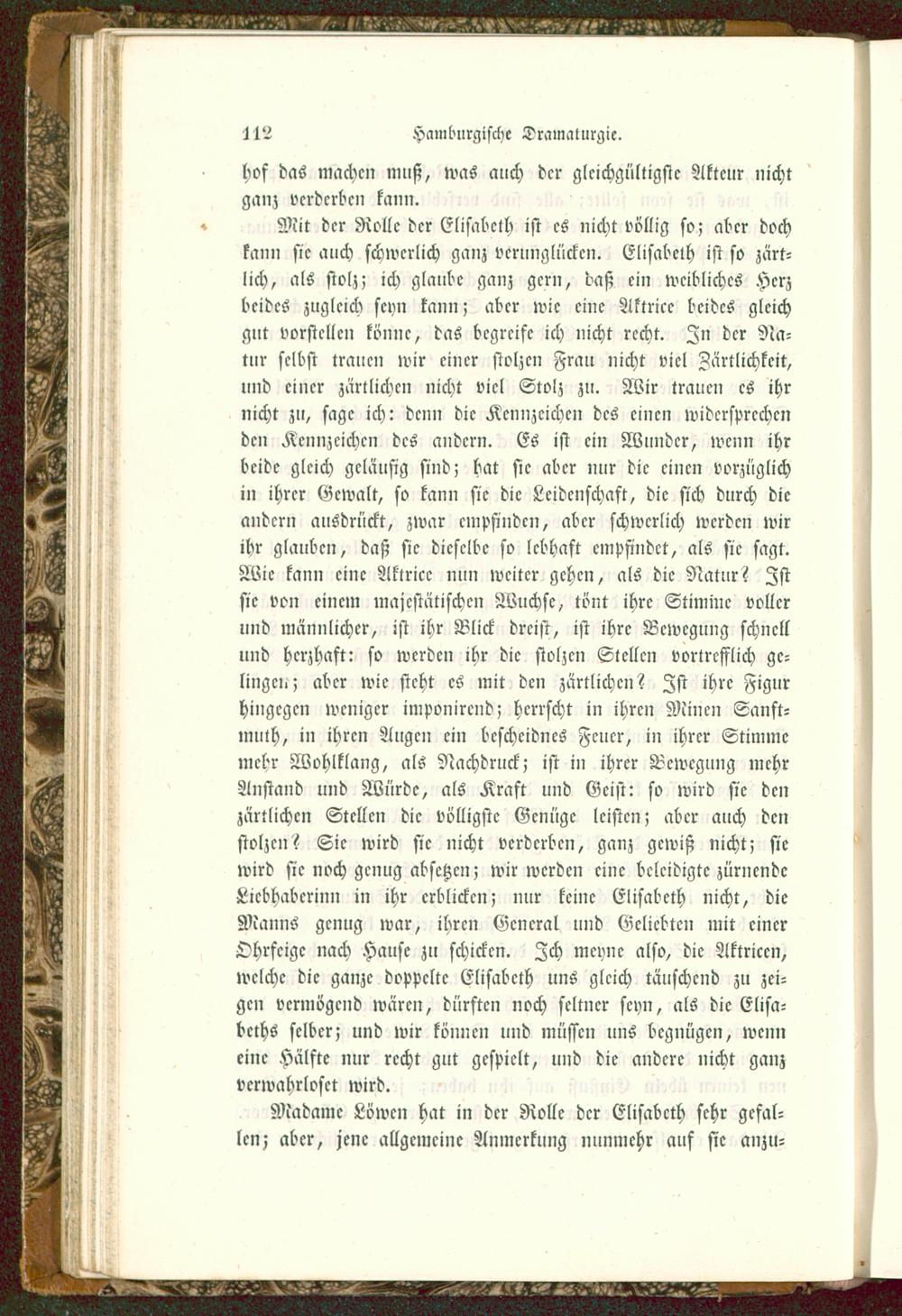 112 Hamburgische Dramaturgie.

hof das machen muß, was auch der gleichgültigste Akteur nicht ganz verderben kann.

Mit der Rolle der Elisabeth ist es nicht völlig so; aber doch kann sie auch schwerlich ganz verunglücken. Elisabeth ist so zärtlich, als stolz; ich glaube ganz gern, daß ein weibliches Herz beides zugleich seyn kann; aber wie eine Aktrice beides gleich gut vorstellen könne, das begreife ich nicht recht. In der Natur selbst trauen wir einer stolzen Frau nicht viel Zärtlichkeit, und einer zärtlichen nicht viel Stolz zu. Wir trauen es ihr nicht zu, sage ich: denn die Kennzeichen des einen widersprechen den Kennzeichen des andern. Es ist ein Wunder, wenn ihr beide gleich geläufig sind; hat sie aber nur die einen vorzüglich in ihrer Gewalt, so kann sie die Leidenschaft, die sich durch die andern ausdrückt, zwar empfinden, aber schwerlich werden wir ihr glauben, daß sie dieselbe so lebhaft empfindet, als sie sagt. Wie kann eine Aktrice nun weiter gehen, als die Natur? Ist sie von einem majestätischen Wuchse, tönt ihre Stimme voller und männlicher, ist ihr Blick dreist, ist ihre Bewegung schnell und herzhaft: so werden ihr die stolzen Stellen vortrefflich gelingen; aber wie steht es mit den zärtlichen? Ist ihre Figur hingegen weniger imponirend; herrscht in ihren Minen Sanftmuth, in ihren Augen ein bescheidnes Feuer, in ihrer Stimme mehr Wohlklang, als Nachdruck; ist in ihrer Bewegung mehr Anstand und Würde, als Kraft und Geist: so wird sie den zärtlichen Stellen die völligste Genüge leisten; aber auch den stolzen? Sie wird sie nicht verderben, ganz gewiß nicht; sie wird sie noch genug absetzen; wir werden eine beleidigte zürnende Liebhaberinn in ihr erblicken; nur keine Elisabeth nicht, die Manns genug war, ihren General und Geliebten mit einer Ohrfeige nach Hause zu schicken. Ich meyne also, die Aktricen, welche die ganze doppelte Elisabeth uns gleich täuschend zu zeigen vermögend wären, dürften noch seltner seyn, als die Elisabeths selber; und wir können und müssen uns begnügen, wenn eine Hälfte nur recht gut gespielt, und die andere nicht ganz verwahrloset wird.

Madame Löwen hat in der Rolle der Elisabeth sehr gefallen; aber, jene allgemeine Anmerkung nunmehr auf sie anzu-